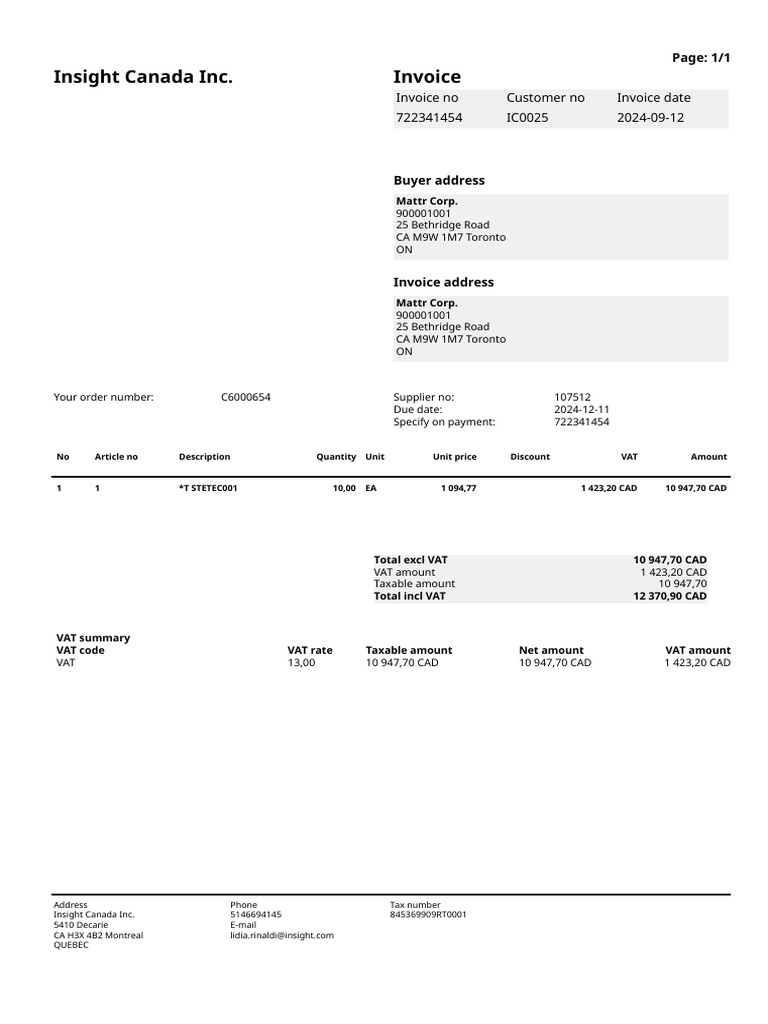 Page: 1/1

Insight Canada Inc.

Invoice

| Invoice no | Customer no | Invoice date |
|---|---|---|
| 722341454 | IC0025 | 2024-09-12 |

Buyer address

Mattr Corp.
900001001
25 Bethridge Road
CA M9W 1M7 Toronto
ON

Invoice address

Mattr Corp.
900001001
25 Bethridge Road
CA M9W 1M7 Toronto
ON

Your order number: C6000654

Supplier no: 107512
Due date: 2024-12-11
Specify on payment: 722341454

| No | Article no | Description | Quantity | Unit | Unit price | Discount | VAT | Amount |
|---|---|---|---|---|---|---|---|---|
| 1 | 1 | *T STETEC001 | 10,00 | EA | 1 094,77 | | 1 423,20 CAD | 10 947,70 CAD |

| | |
|---|---|
| Total excl VAT | 10 947,70 CAD |
| VAT amount | 1 423,20 CAD |
| Taxable amount | 10 947,70 |
| Total incl VAT | 12 370,90 CAD |

VAT summary

| VAT code | VAT rate | Taxable amount | Net amount | VAT amount |
|---|---|---|---|---|
| VAT | 13,00 | 10 947,70 CAD | 10 947,70 CAD | 1 423,20 CAD |

Address
Insight Canada Inc.
5410 Decarie
CA H3X 4B2 Montreal
QUEBEC

Phone
5146694145
E-mail
lidia.rinaldi@insight.com

Tax number
845369909RT0001